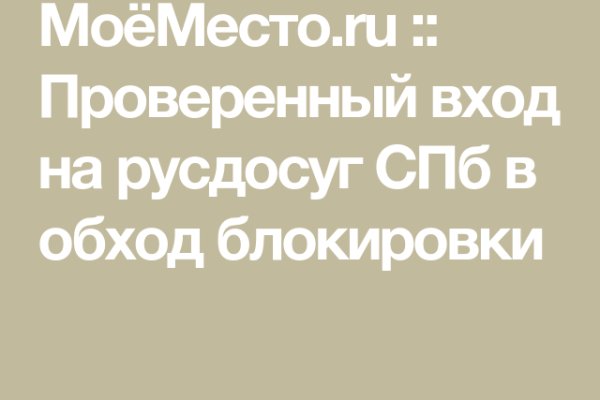 МоёМесто.ru :: Проверенный вход на русдосуг СПб в обход блокировки